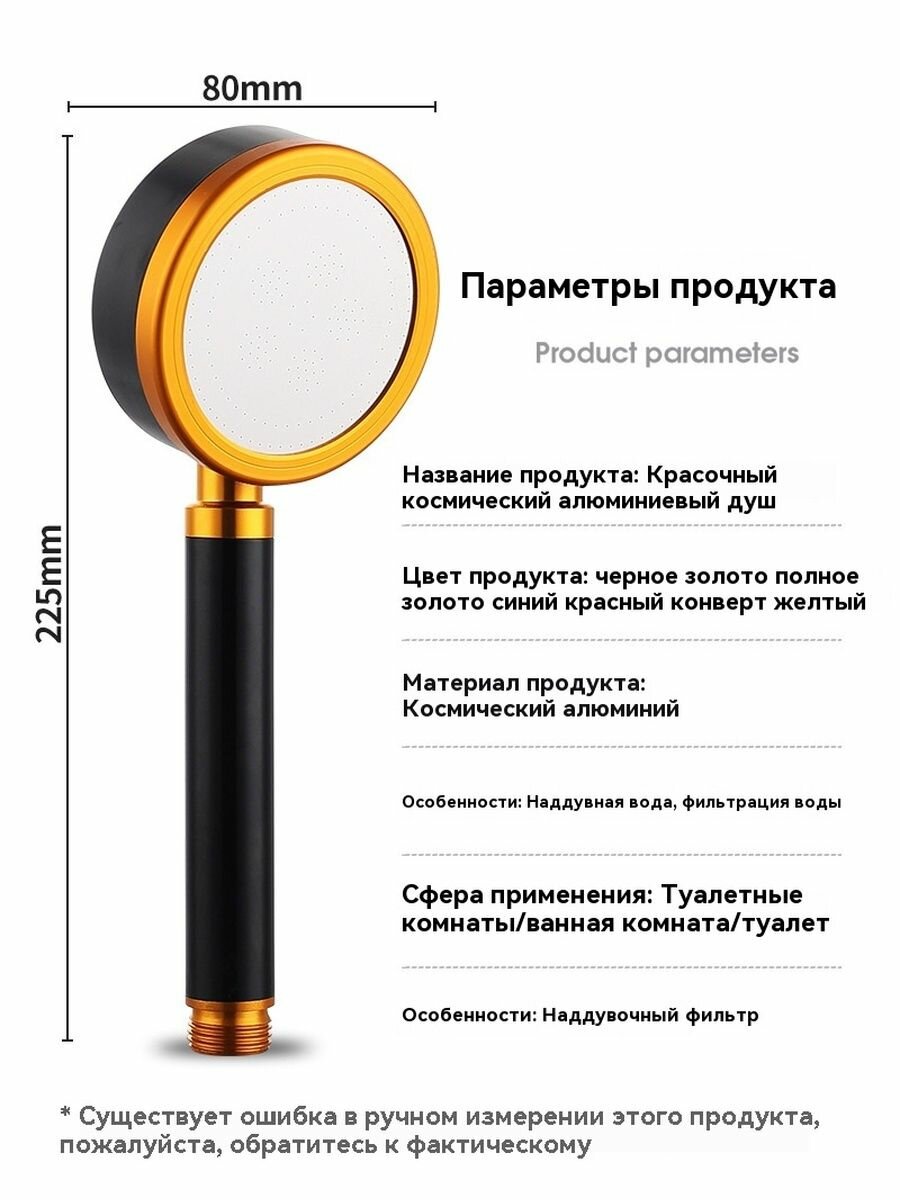 80mm

225mm

Параметры продукта

Product parameters

Название продукта: Красочный космический алюминиевый душ

Цвет продукта: черное золото полное золото синий красный конверт желтый

Материал продукта: Космический алюминий

Особенности: Наддувная вода, фильтрация воды

Сфера применения: Туалетные комнаты/ванная комната/туалет

Особенности: Наддувочный фильтр

* Существует ошибка в ручном измерении этого продукта, пожалуйста, обратитесь к фактическому